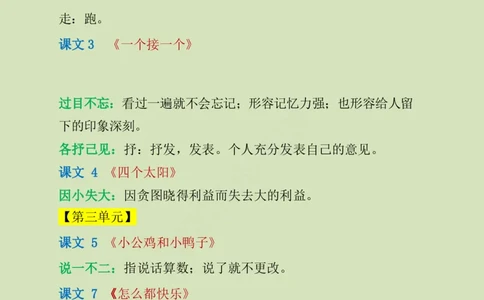 走：跑。

课文 3 《一个接一个》

过目不忘：看过一遍就不会忘记；形容记忆力强；也形容给人留下的印象深刻。

各抒己见：抒：抒发，发表。个人充分发表自己的意见。

课文 4 《四个太阳》

因小失大：因贪图晓得利益而失去大的利益。

【第三单元】

课文 5 《小公鸡和小鸭子》

说一不二：指说话算数；说了就不更改。

课文 7 《怎么都快乐》